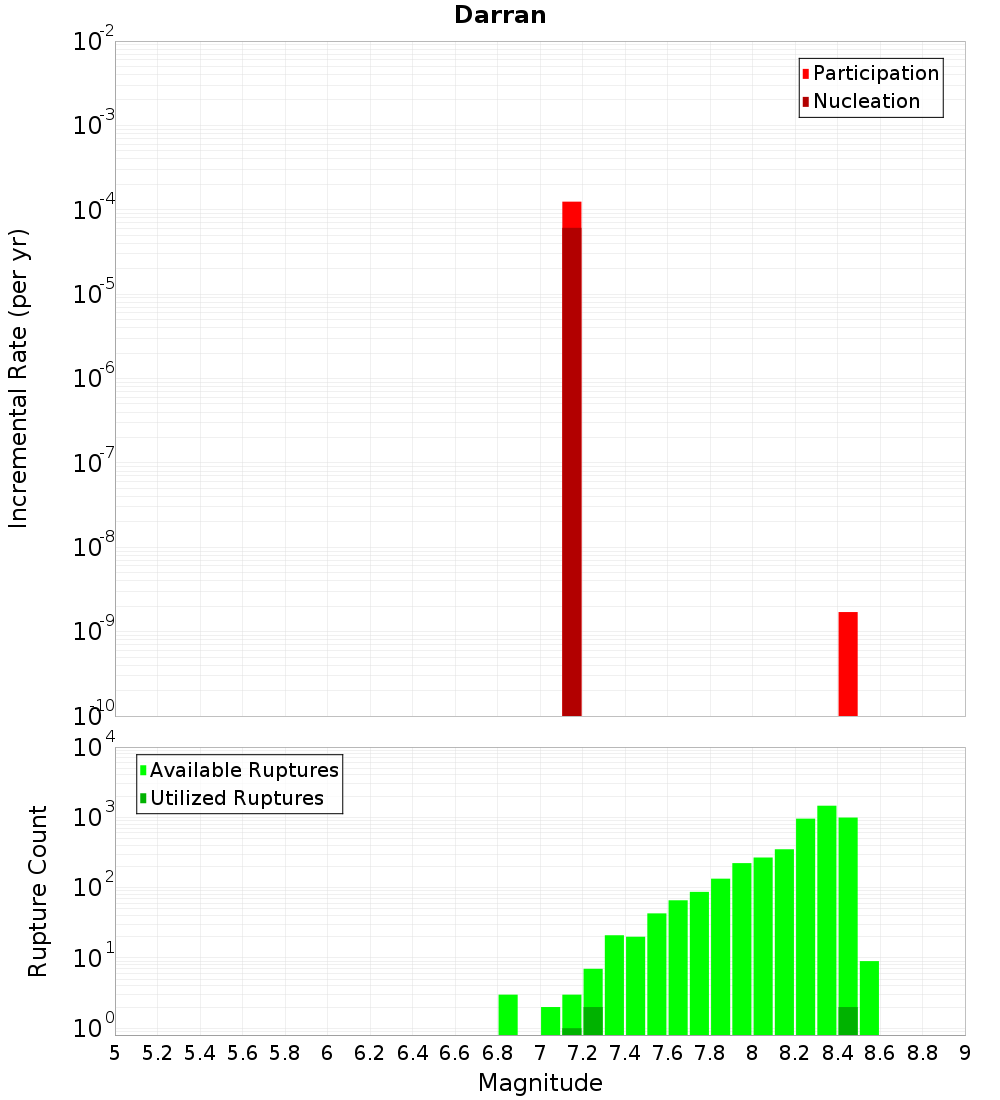 Darran

Participation
Nucleation

Incremental Rate (per yr)

$10^{-2}$
$10^{-3}$
$10^{-4}$
$10^{-5}$
$10^{-6}$
$10^{-7}$
$10^{-8}$
$10^{-9}$
$10^{-10}$

Available Ruptures
Utilized Ruptures

Rupture Count

$10^{4}$
$10^{3}$
$10^{2}$
$10^{1}$
$10^{0}$

5 5.2 5.4 5.6 5.8 6 6.2 6.4 6.6 6.8 7 7.2 7.4 7.6 7.8 8 8.2 8.4 8.6 8.8 9

Magnitude